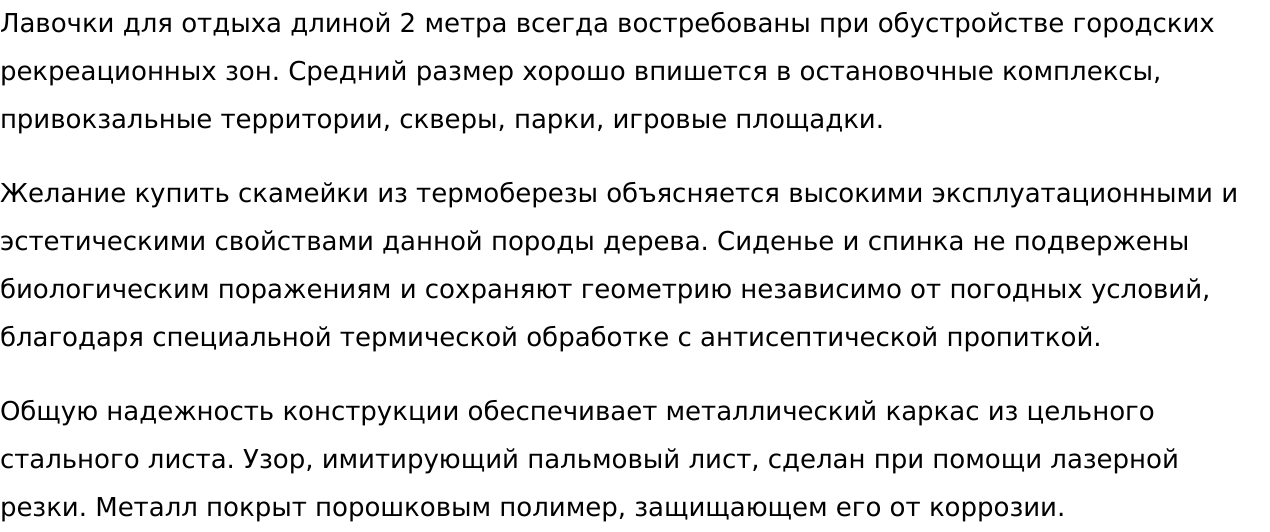 Лавочки для отдыха длиной 2 метра всегда востребованы при обустройстве городских рекреационных зон. Средний размер хорошо впишется в остановочные комплексы, привокзальные территории, скверы, парки, игровые площадки.

Желание купить скамейки из термоберезы объясняется высокими эксплуатационными и эстетическими свойствами данной породы дерева. Сиденье и спинка не подвержены биологическим поражениям и сохраняют геометрию независимо от погодных условий, благодаря специальной термической обработке с антисептической пропиткой.

Общую надежность конструкции обеспечивает металлический каркас из цельного стального листа. Узор, имитирующий пальмовый лист, сделан при помощи лазерной резки. Металл покрыт порошковым полимер, защищающем его от коррозии.